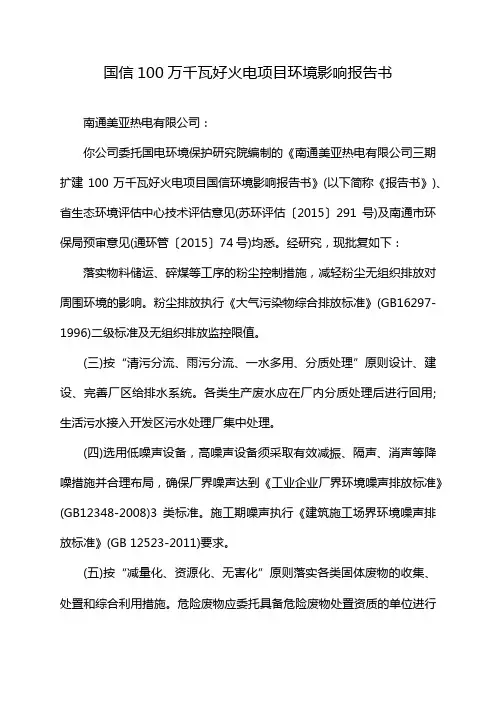 国信 100 万千瓦好火电项目环境影响报告书

南通美亚热电有限公司：

你公司委托国电环境保护研究院编制的《南通美亚热电有限公司三期扩建 100 万千瓦好火电项目国信环境影响报告书》(以下简称《报告书》)、省生态环境评估中心技术评估意见(苏环评估〔2015〕291 号)及南通市环保局预审意见(通环管〔2015〕74 号)均悉。经研究，现批复如下：

落实物料储运、碎煤等工序的粉尘控制措施，减轻粉尘无组织排放对周围环境的影响。粉尘排放执行《大气污染物综合排放标准》(GB16297-1996)二级标准及无组织排放监控限值。

(三)按“清污分流、雨污分流、一水多用、分质处理”原则设计、建设、完善厂区给排水系统。各类生产废水应在厂内分质处理后进行回用;生活污水接入开发区污水处理厂集中处理。

(四)选用低噪声设备，高噪声设备须采取有效减振、隔声、消声等降噪措施并合理布局，确保厂界噪声达到《工业企业厂界环境噪声排放标准》(GB12348-2008)3 类标准。施工期噪声执行《建筑施工场界环境噪声排放标准》(GB 12523-2011)要求。

(五)按“减量化、资源化、无害化”原则落实各类固体废物的收集、处置和综合利用措施。危险废物应委托具备危险废物处置资质的单位进行